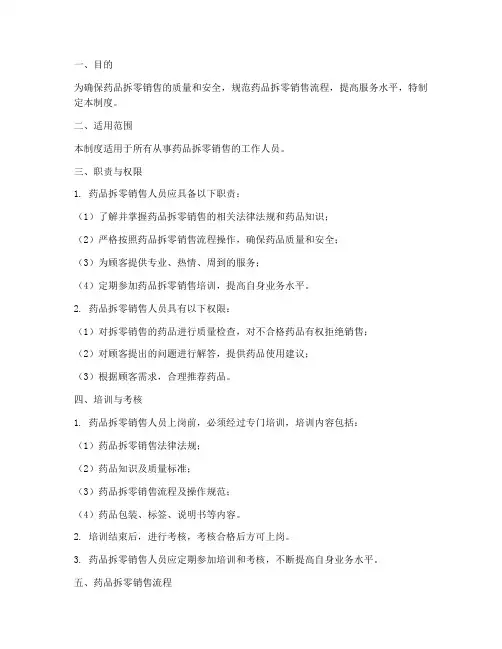 一、目的

为确保药品拆零销售的质量和安全，规范药品拆零销售流程，提高服务水平，特制定本制度。

二、适用范围

本制度适用于所有从事药品拆零销售的工作人员。

三、职责与权限

1. 药品拆零销售人员应具备以下职责：

（1）了解并掌握药品拆零销售的相关法律法规和药品知识；

（2）严格按照药品拆零销售流程操作，确保药品质量和安全；

（3）为顾客提供专业、热情、周到的服务；

（4）定期参加药品拆零销售培训，提高自身业务水平。

2. 药品拆零销售人员具有以下权限：

（1）对拆零销售的药品进行质量检查，对不合格药品有权拒绝销售；

（2）对顾客提出的问题进行解答，提供药品使用建议；

（3）根据顾客需求，合理推荐药品。

四、培训与考核

1. 药品拆零销售人员上岗前，必须经过专门培训，培训内容包括：

（1）药品拆零销售法律法规；

（2）药品知识及质量标准；

（3）药品拆零销售流程及操作规范；

（4）药品包装、标签、说明书等内容。

2. 培训结束后，进行考核，考核合格后方可上岗。

3. 药品拆零销售人员应定期参加培训和考核，不断提高自身业务水平。

五、药品拆零销售流程